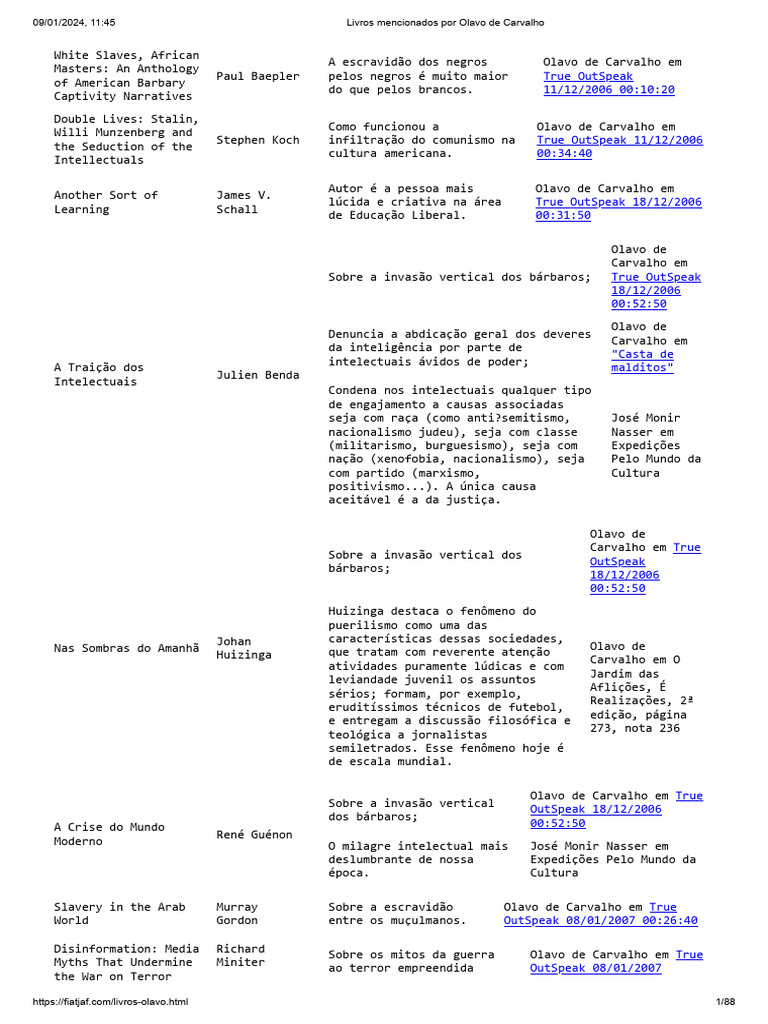 09/01/2024, 11:45 Livros mencionados por Olavo de Carvalho

| | | | |
|---|---|---|---|
| White Slaves, African Masters: An Anthology of American Barbary Captivity Narratives | Paul Baepler | A escravidão dos negros pelos negros é muito maior do que pelos brancos. | Olavo de Carvalho em True OutSpeak 11/12/2006 00:10:20 |
| Double Lives: Stalin, Willi Munzenberg and the Seduction of the Intellectuals | Stephen Koch | Como funcionou a infiltração do comunismo na cultura americana. | Olavo de Carvalho em True OutSpeak 11/12/2006 00:34:40 |
| Another Sort of Learning | James V. Schall | Autor é a pessoa mais lúcida e criativa na área de Educação Liberal. | Olavo de Carvalho em True OutSpeak 18/12/2006 00:31:50 |
| A Traição dos Intelectuais | Julien Benda | Sobre a invasão vertical dos bárbaros; | Olavo de Carvalho em True OutSpeak 18/12/2006 00:52:50 |
| | | Denuncia a abdicação geral dos deveres da inteligência por parte de intelectuais ávidos de poder; | Olavo de Carvalho em "Casta de malditos" |
| | | Condena nos intelectuais qualquer tipo de engajamento a causas associadas seja com raça (como anti?semitismo, nacionalismo judeu), seja com classe (militarismo, burguesismo), seja com nação (xenofobia, nacionalismo), seja com partido (marxismo, positivismo...). A única causa aceitável é a da justiça. | José Monir Nasser em Expedições Pelo Mundo da Cultura |
| Nas Sombras do Amanhã | Johan Huizinga | Sobre a invasão vertical dos bárbaros; | Olavo de Carvalho em True OutSpeak 18/12/2006 00:52:50 |
| | | Huizinga destaca o fenômeno do puerilismo como uma das características dessas sociedades, que tratam com reverente atenção atividades puramente lúdicas e com leviandade juvenil os assuntos sérios; formam, por exemplo, eruditíssimos técnicos de futebol, e entregam a discussão filosófica e teológica a jornalistas semiletrados. Esse fenômeno hoje é de escala mundial. | Olavo de Carvalho em O Jardim das Aflições, É Realizações, 2ª edição, página 273, nota 236 |
| A Crise do Mundo Moderno | René Guénon | Sobre a invasão vertical dos bárbaros; | Olavo de Carvalho em True OutSpeak 18/12/2006 00:52:50 |
| | | O milagre intelectual mais deslumbrante de nossa época. | José Monir Nasser em Expedições Pelo Mundo da Cultura |
| Slavery in the Arab World | Murray Gordon | Sobre a escravidão entre os muçulmanos. | Olavo de Carvalho em True OutSpeak 08/01/2007 00:26:40 |
| Disinformation: Media Myths That Undermine the War on Terror | Richard Miniter | Sobre os mitos da guerra ao terror empreendida | Olavo de Carvalho em True OutSpeak 08/01/2007 |

https://fiatjaf.com/livros-olavo.html 1/88